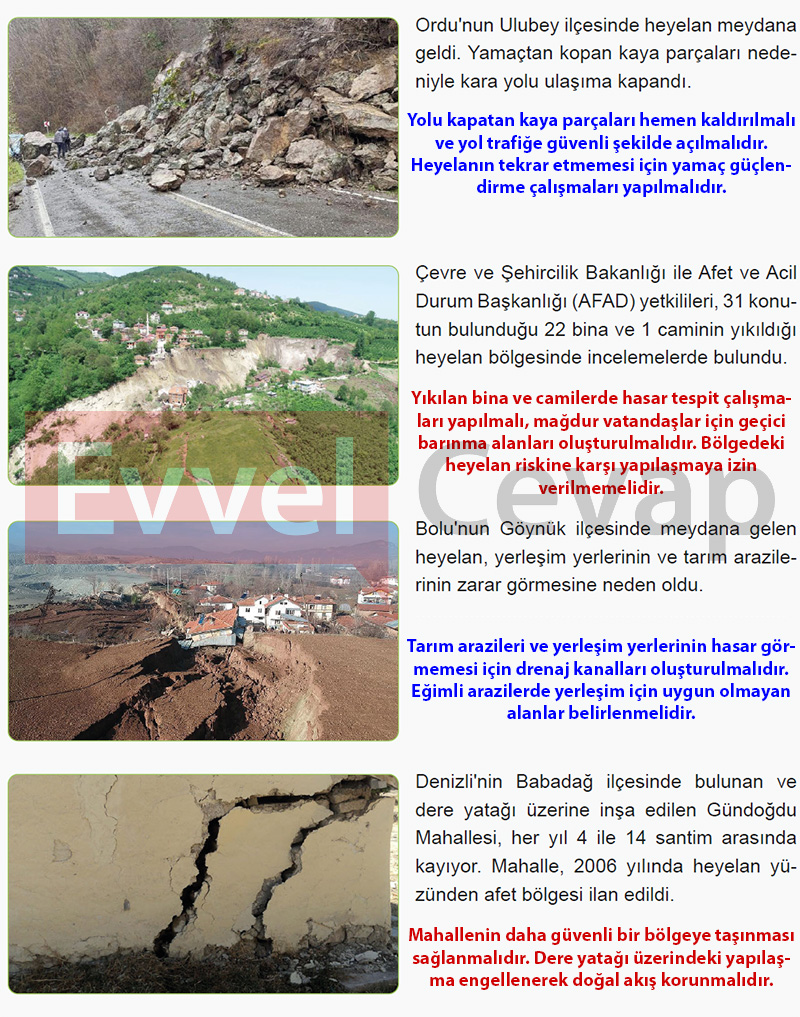 Ordu'nun Ulubey ilçesinde heyelan meydana geldi. Yamaçtan kopan kaya parçaları nedeniyle kara yolu ulaşıma kapandı.

Yolu kapatan kaya parçaları hemen kaldırılmalı ve yol trafiğe güvenli şekilde açılmalıdır. Heyelanın tekrar etmemesi için yamaç güçlendirme çalışmaları yapılmalıdır.

Çevre ve Şehircilik Bakanlığı ile Afet ve Acil Durum Başkanlığı (AFAD) yetkilileri, 31 konutun bulunduğu 22 bina ve 1 caminin yıkıldığı heyelan bölgesinde incelemelerde bulundu.

Yıkılan bina ve camilerde hasar tespit çalışmaları yapılmalı, mağdur vatandaşlar için geçici barınma alanları oluşturulmalıdır. Bölgedeki heyelan riskine karşı yapılaşmaya izin verilmemelidir.

Evvel Cevap

Bolu'nun Göynük ilçesinde meydana gelen heyelan, yerleşim yerlerinin ve tarım arazilerinin zarar görmesine neden oldu.

Tarım arazileri ve yerleşim yerlerinin hasar görmemesi için drenaj kanalları oluşturulmalıdır. Eğimli arazilerde yerleşim için uygun olmayan alanlar belirlenmelidir.

Denizli'nin Babadağ ilçesinde bulunan ve dere yatağı üzerine inşa edilen Gündoğdu Mahallesi, her yıl 4 ile 14 santim arasında kayıyor. Mahalle, 2006 yılında heyelan yüzünden afet bölgesi ilan edildi.

Mahallenin daha güvenli bir bölgeye taşınması sağlanmalıdır. Dere yatağı üzerindeki yapılaşma engellenerek doğal akış korunmalıdır.